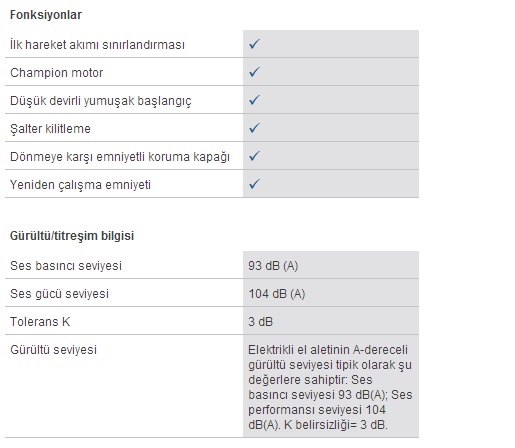 Fonksiyonlar

| | |
|---|---|
| İlk hareket akımı sınırlandırması | ✓ |
| Champion motor | ✓ |
| Düşük devirli yumuşak başlangıç | ✓ |
| Şalter kilitleme | ✓ |
| Dönmeye karşı emniyetli koruma kapağı | ✓ |
| Yeniden çalışma emniyeti | ✓ |

Gürültü/titreşim bilgisi

| | |
|---|---|
| Ses basıncı seviyesi | 93 dB (A) |
| Ses gücü seviyesi | 104 dB (A) |
| Tolerans K | 3 dB |
| Gürültü seviyesi | Elektrikli el aletinin A-dereceli gürültü seviyesi tipik olarak şu değerlere sahiptir: Ses basıncı seviyesi 93 dB(A); Ses performansı seviyesi 104 dB(A). K belirsizliği= 3 dB. |